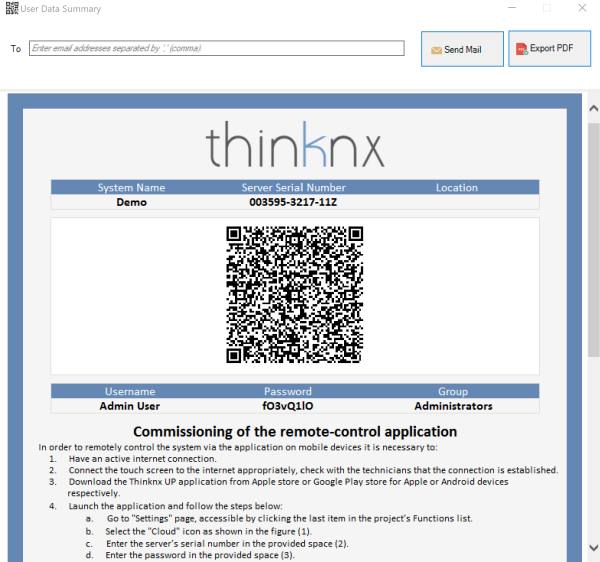 User Data Summary

To Enter email addresses separated by ',' (comma).

Send Mail

Export PDF

thinknx

| System Name | Server Serial Number | Location |
|---|---|---|
| Demo | 003595-3217-11Z | |

| Username | Password | Group |
|---|---|---|
| Admin User | fO3vQ1lO | Administrators |

Commissioning of the remote-control application

In order to remotely control the system via the application on mobile devices it is necessary to:
1. Have an active internet connection.
2. Connect the touch screen to the internet appropriately, check with the technicians that the connection is established.
3. Download the Thinknx UP application from Apple store or Google Play store for Apple or Android devices respectively.
4. Launch the application and follow the steps below:
a. Go to "Settings" page, accessible by clicking the last item in the project's Functions list.
b. Select the "Cloud" icon as shown in the figure (1).
c. Enter the server's serial number in the provided space (2).
d. Enter the password in the provided space (3).